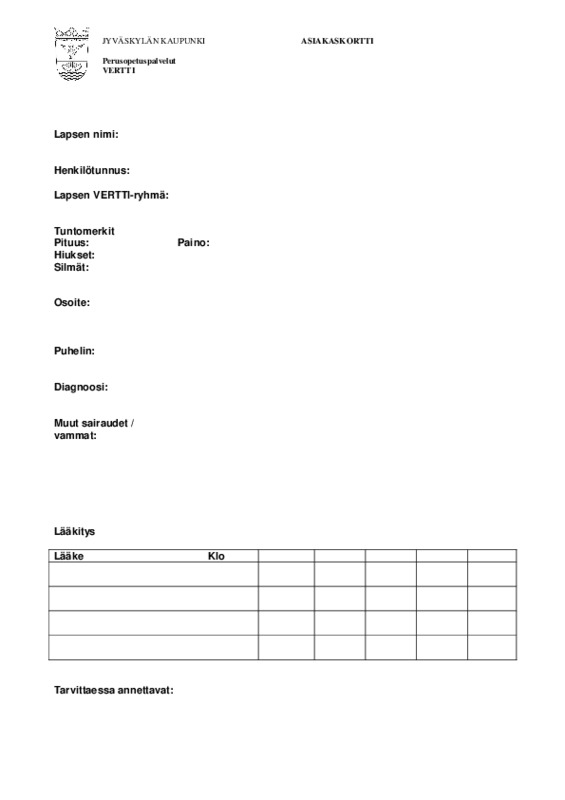 JYVÄSKYLÄN KAUPUNKI

ASIAKASKORTTI

Perusopetuspalvelut
VERTTI

Lapsen nimi:

Henkilötunnus:

Lapsen VERTTI-ryhmä:

Tuntomerkit
Pituus: Paino:
Hiukset:
Silmät:

Osoite:

Puhelin:

Diagnoosi:

Muut sairaudet / vammat:

Lääkitys

| Lääke Klo | | | | | |
|---|---|---|---|---|---|
| | | | | | |
| | | | | | |
| | | | | | |
| | | | | | |

Tarvittaessa annettavat: